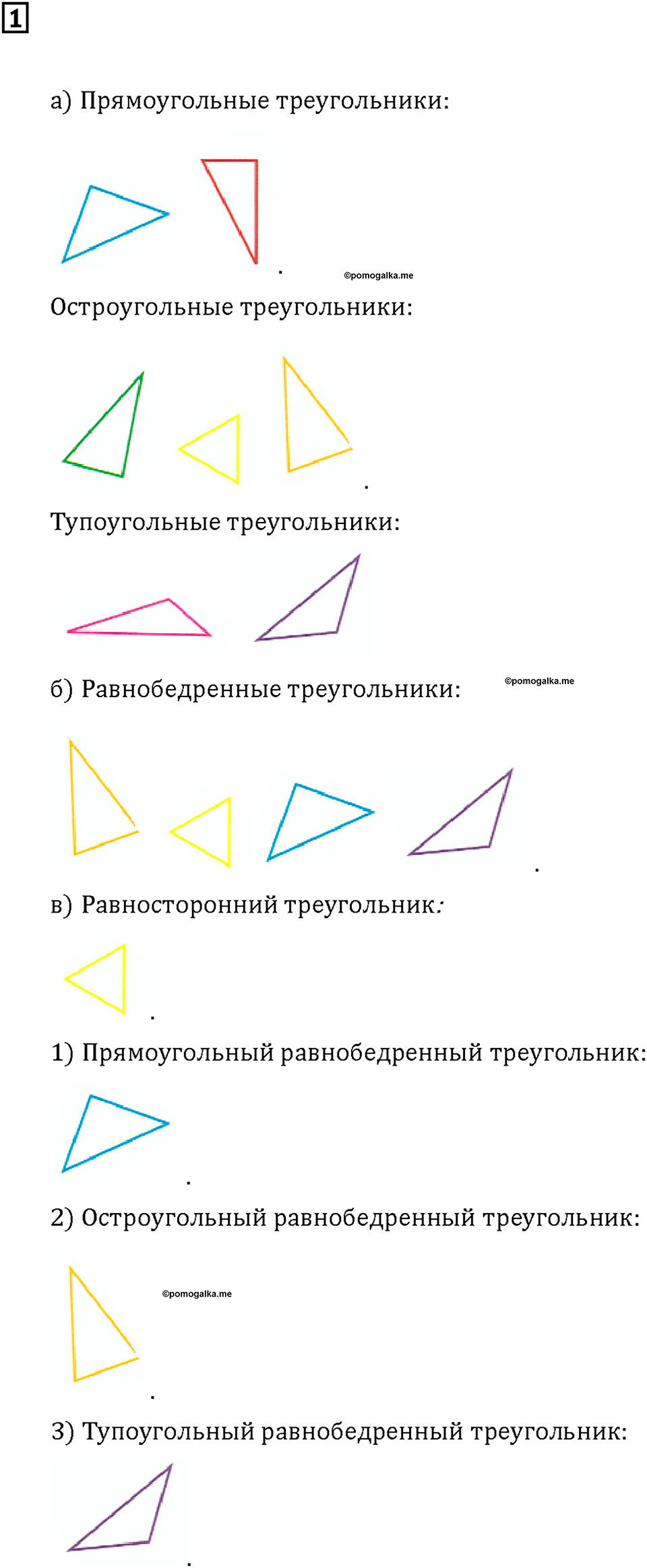 1

а) Прямоугольные треугольники:

.

©pomogalka.me

Остроугольные треугольники:

.

Тупоугольные треугольники:

б) Равнобедренные треугольники:

©pomogalka.me

.

в) Равносторонний треугольник:

.

1) Прямоугольный равнобедренный треугольник:

.

2) Остроугольный равнобедренный треугольник:

©pomogalka.me

.

3) Тупоугольный равнобедренный треугольник:

.